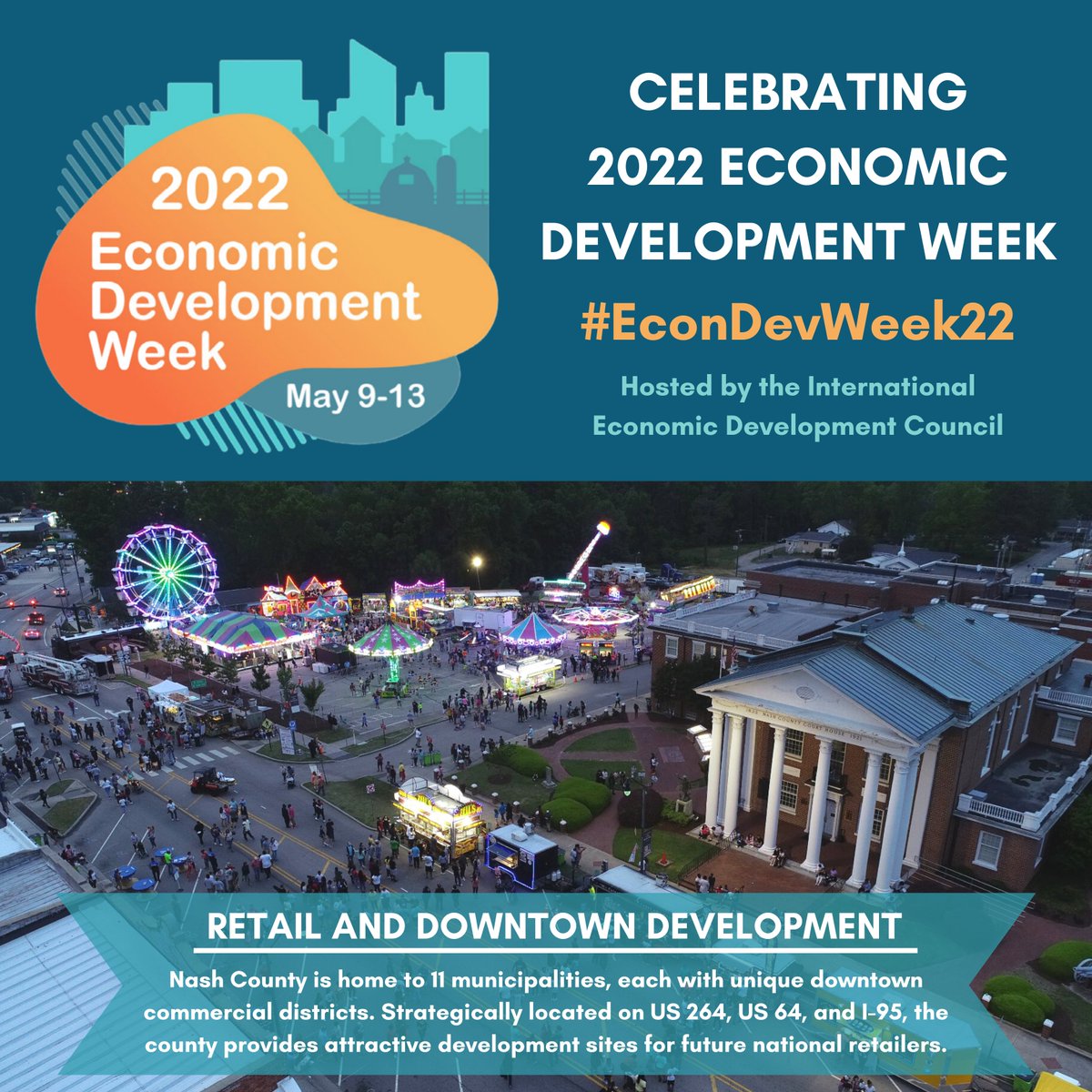 2022
Economic Development Week
May 9-13

CELEBRATING 2022 ECONOMIC DEVELOPMENT WEEK

#EconDevWeek22

Hosted by the International Economic Development Council

NASH COUNTY COURT HOUSE

RETAIL AND DOWNTOWN DEVELOPMENT

Nash County is home to 11 municipalities, each with unique downtown commercial districts. Strategically located on US 264, US 64, and I-95, the county provides attractive development sites for future national retailers.